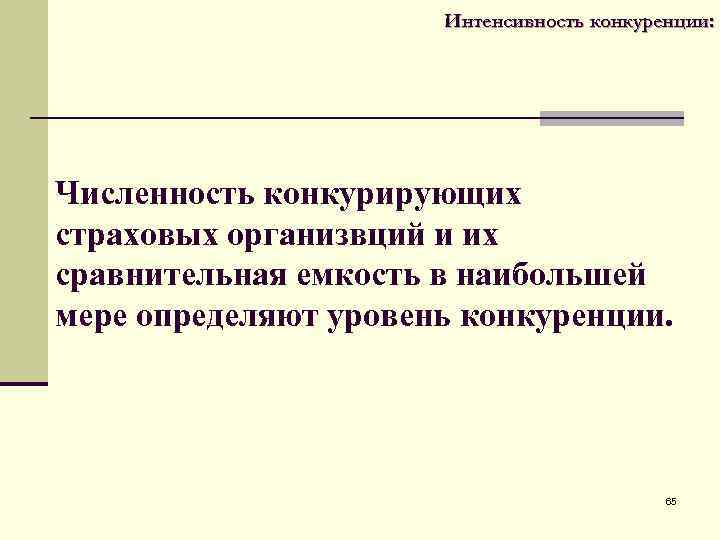 Интенсивность конкуренции:

Численность конкурирующих страховых организвций и их сравнительная емкость в наибольшей мере определяют уровень конкуренции.

65